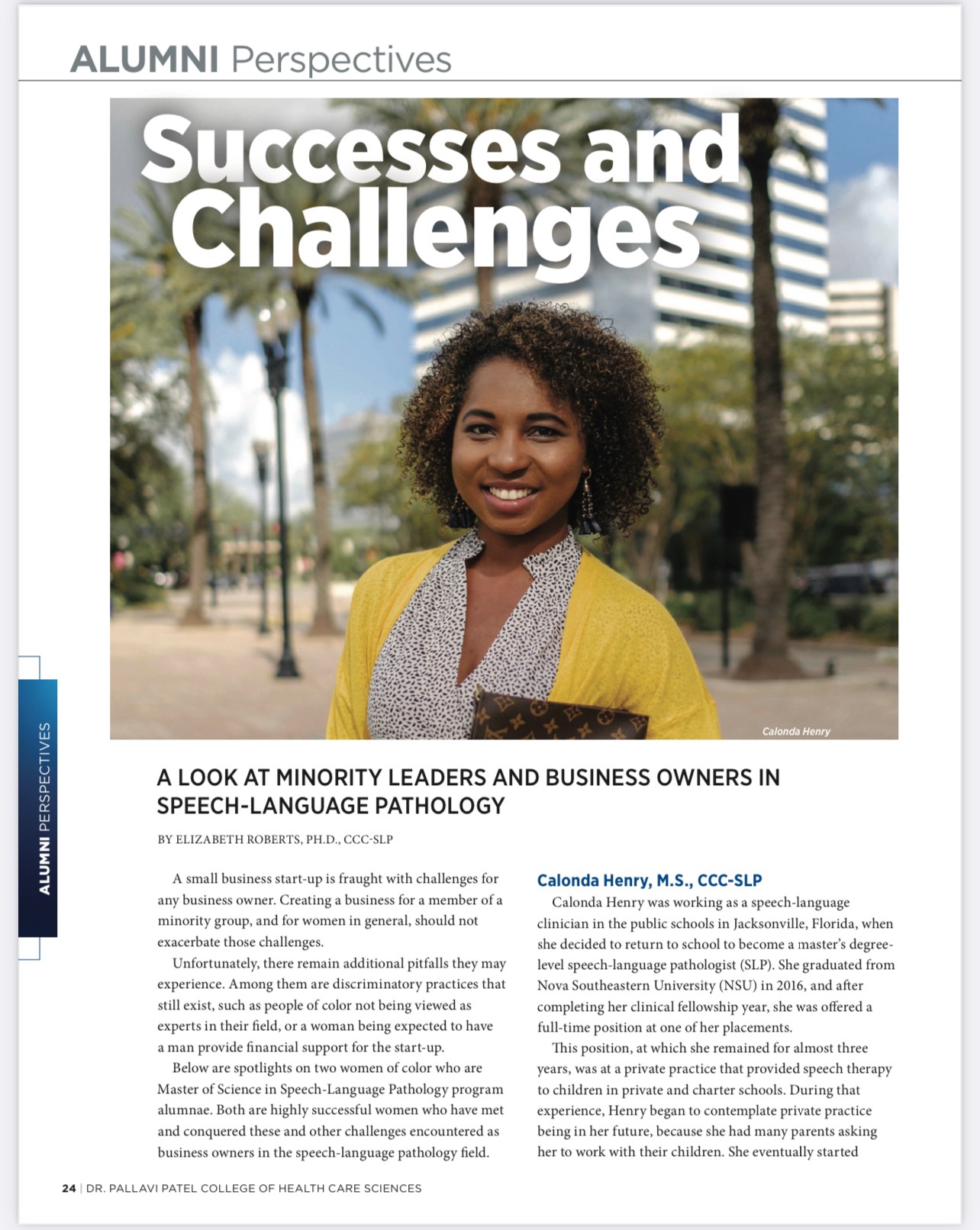 ALUMNI Perspectives

Successes and Challenges

Calonda Henry

ALUMNI PERSPECTIVES

A LOOK AT MINORITY LEADERS AND BUSINESS OWNERS IN SPEECH-LANGUAGE PATHOLOGY

BY ELIZABETH ROBERTS, PH.D., CCC-SLP

A small business start-up is fraught with challenges for any business owner. Creating a business for a member of a minority group, and for women in general, should not exacerbate those challenges.

Unfortunately, there remain additional pitfalls they may experience. Among them are discriminatory practices that still exist, such as people of color not being viewed as experts in their field, or a woman being expected to have a man provide financial support for the start-up.

Below are spotlights on two women of color who are Master of Science in Speech-Language Pathology program alumnae. Both are highly successful women who have met and conquered these and other challenges encountered as business owners in the speech-language pathology field.

Calonda Henry, M.S., CCC-SLP

Calonda Henry was working as a speech-language clinician in the public schools in Jacksonville, Florida, when she decided to return to school to become a master's degree-level speech-language pathologist (SLP). She graduated from Nova Southeastern University (NSU) in 2016, and after completing her clinical fellowship year, she was offered a full-time position at one of her placements.

This position, at which she remained for almost three years, was at a private practice that provided speech therapy to children in private and charter schools. During that experience, Henry began to contemplate private practice being in her future, because she had many parents asking her to work with their children. She eventually started

24 | DR. PALLAVI PATEL COLLEGE OF HEALTH CARE SCIENCES